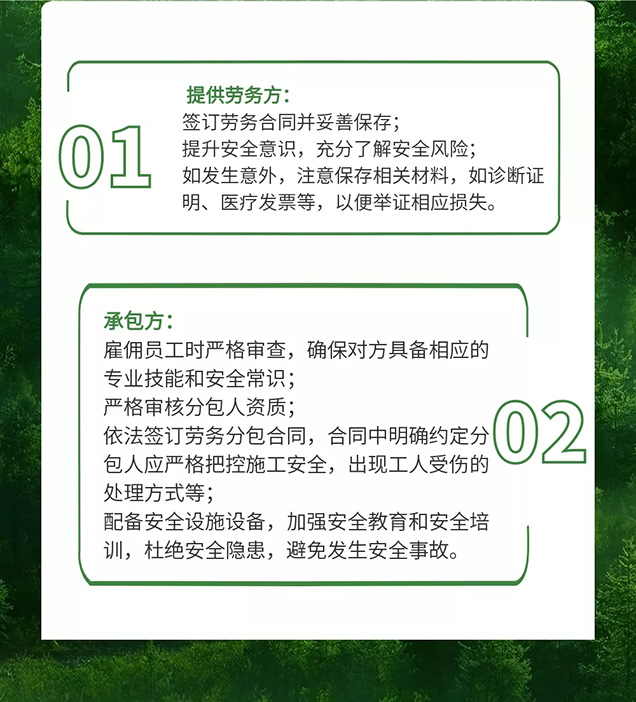 01

提供劳务方：
签订劳务合同并妥善保存；
提升安全意识，充分了解安全风险；
如发生意外，注意保存相关材料，如诊断证明、医疗发票等，以便举证相应损失。

承包方：
雇佣员工时严格审查，确保对方具备相应的专业技能和安全常识；
严格审核分包人资质；
依法签订劳务分包合同，合同中明确约定分包人应严格把控施工安全，出现工人受伤的处理方式等；
配备安全设施设备，加强安全教育和安全培训，杜绝安全隐患，避免发生安全事故。

02